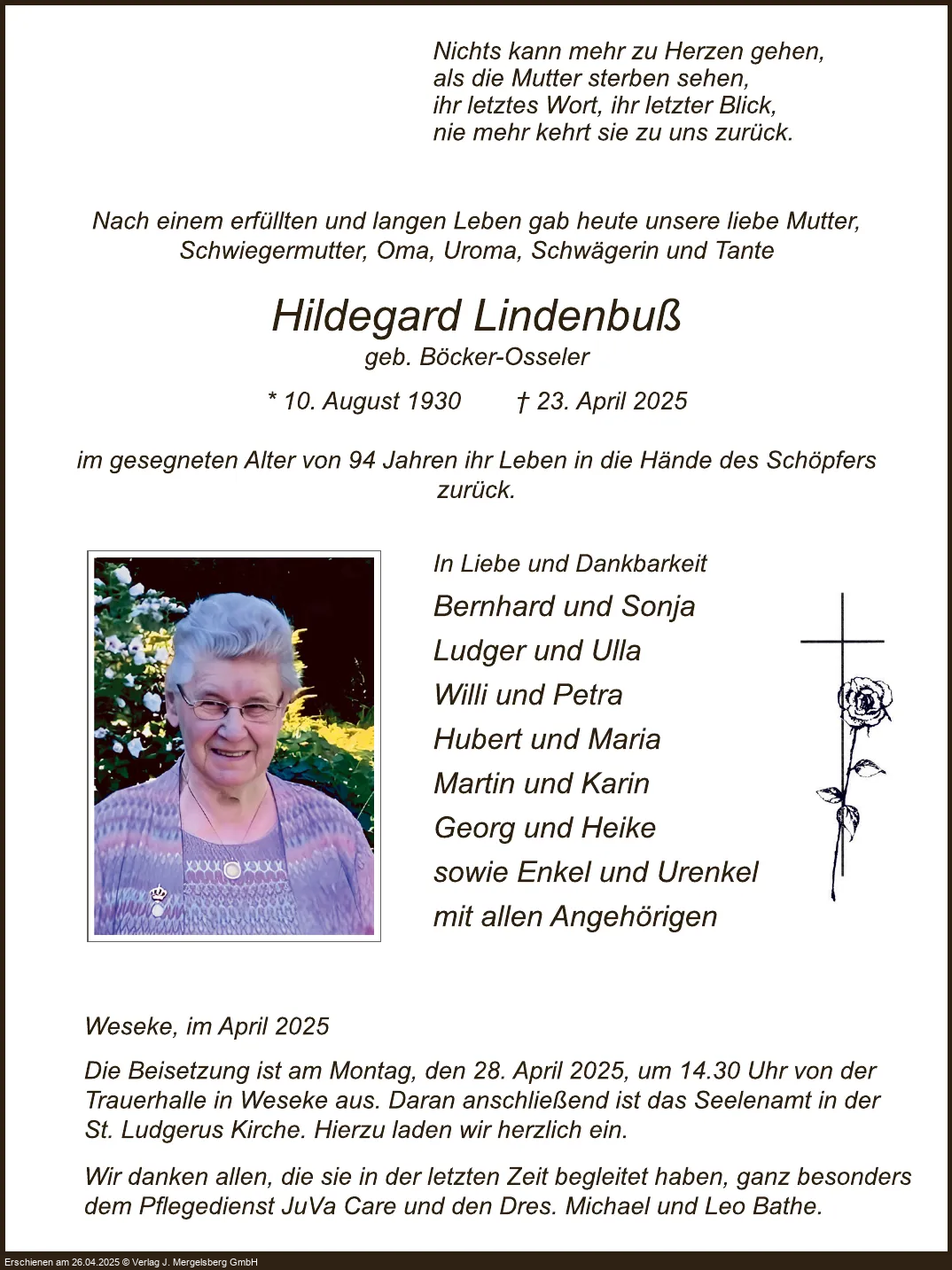 Nichts kann mehr zu Herzen gehen,
als die Mutter sterben sehen,
ihr letztes Wort, ihr letzter Blick,
nie mehr kehrt sie zu uns zurück.

Nach einem erfüllten und langen Leben gab heute unsere liebe Mutter, Schwiegermutter, Oma, Uroma, Schwägerin und Tante

Hildegard Lindenbuß

geb. Böcker-Osseler

* 10. August 1930 † 23. April 2025

im gesegneten Alter von 94 Jahren ihr Leben in die Hände des Schöpfers zurück.

In Liebe und Dankbarkeit
Bernhard und Sonja
Ludger und Ulla
Willi und Petra
Hubert und Maria
Martin und Karin
Georg und Heike
sowie Enkel und Urenkel
mit allen Angehörigen

Weseke, im April 2025

Die Beisetzung ist am Montag, den 28. April 2025, um 14.30 Uhr von der Trauerhalle in Weseke aus. Daran anschließend ist das Seelenamt in der St. Ludgerus Kirche. Hierzu laden wir herzlich ein.

Wir danken allen, die sie in der letzten Zeit begleitet haben, ganz besonders dem Pflegedienst JuVa Care und den Dres. Michael und Leo Bathe.

Erschienen am 26.04.2025 © Verlag J. Mergelsberg GmbH